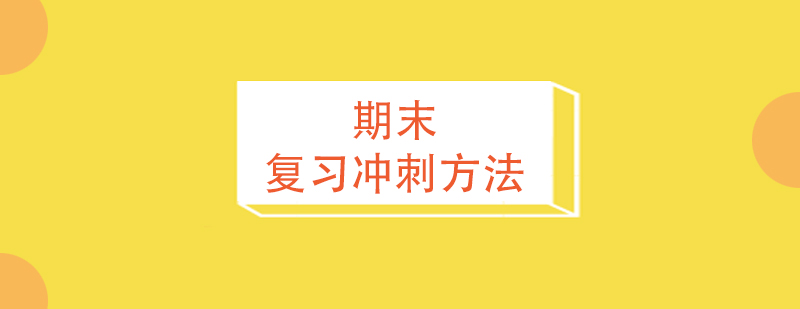 期末
复习冲刺方法